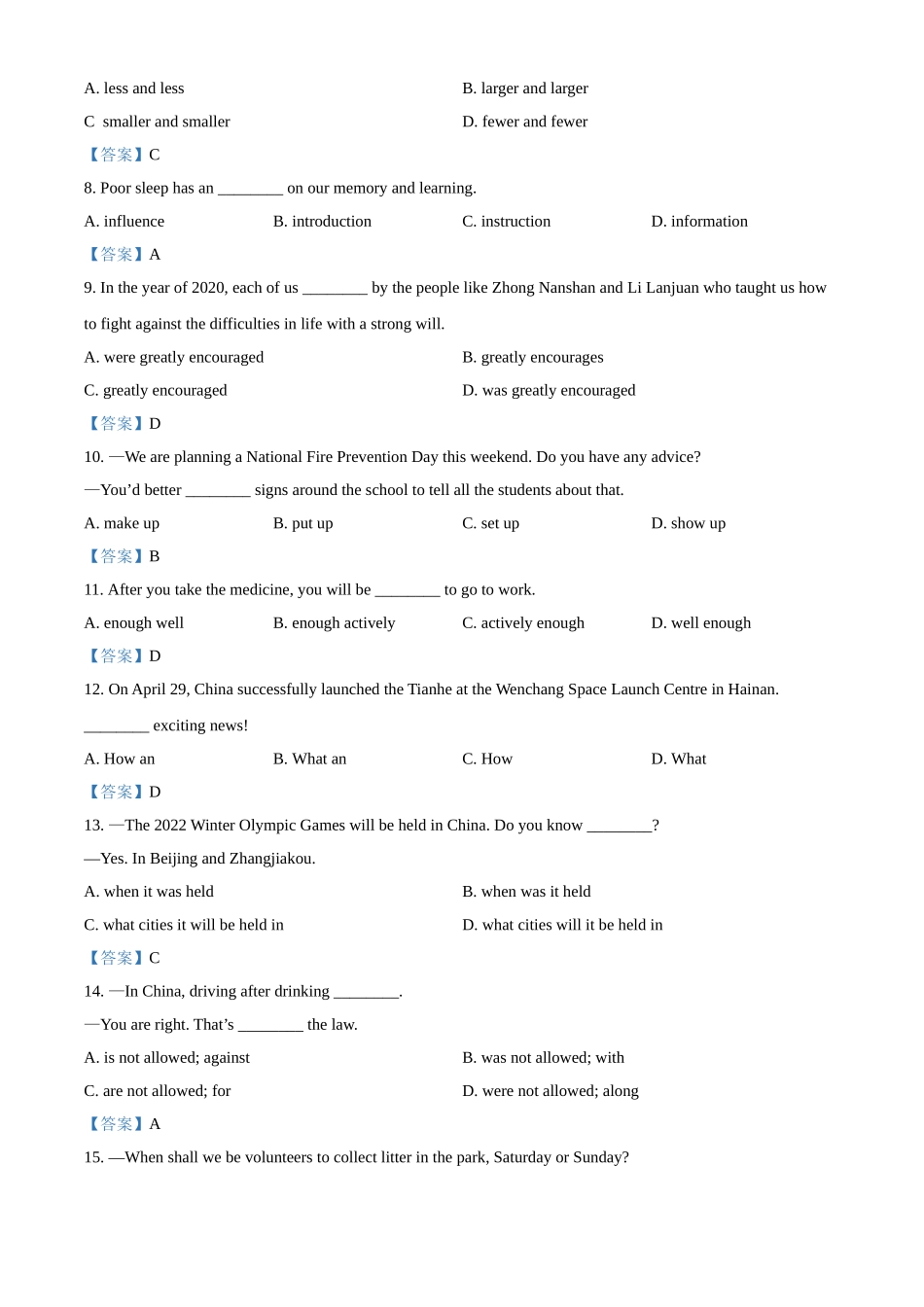 A. less and less
B. larger and larger
C smaller and smaller
D. fewer and fewer

【答案】C

8. Poor sleep has an ________ on our memory and learning.

A. influence
B. introduction
C. instruction
D. information

【答案】A

9. In the year of 2020, each of us ________ by the people like Zhong Nanshan and Li Lanjuan who taught us how to fight against the difficulties in life with a strong will.

A. were greatly encouraged
B. greatly encourages
C. greatly encouraged
D. was greatly encouraged

【答案】D

10. —We are planning a National Fire Prevention Day this weekend. Do you have any advice?

—You'd better ________ signs around the school to tell all the students about that.

A. make up
B. put up
C. set up
D. show up

【答案】B

11. After you take the medicine, you will be ________ to go to work.

A. enough well
B. enough actively
C. actively enough
D. well enough

【答案】D

12. On April 29, China successfully launched the Tianhe at the Wenchang Space Launch Centre in Hainan. ________ exciting news!

A. How an
B. What an
C. How
D. What

【答案】D

13. —The 2022 Winter Olympic Games will be held in China. Do you know ________?

—Yes. In Beijing and Zhangjiakou.

A. when it was held
B. when was it held
C. what cities it will be held in
D. what cities will it be held in

【答案】C

14. —In China, driving after drinking ________.

—You are right. That's ________ the law.

A. is not allowed; against
B. was not allowed; with
C. are not allowed; for
D. were not allowed; along

【答案】A

15. —When shall we be volunteers to collect litter in the park, Saturday or Sunday?